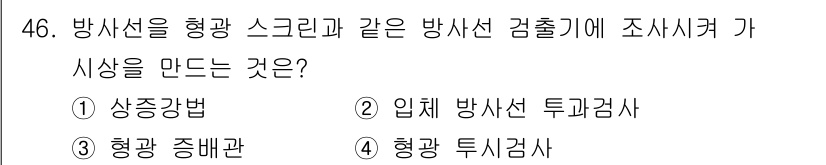 46. 방사선을 형광 스크린과 같은 방사선 검출기에 조사시켜 가시상을 만드는 것은?

① 상증강법 ② 입체 방사선 투과검사

③ 형광 증배관 ④ 형광 투시검사